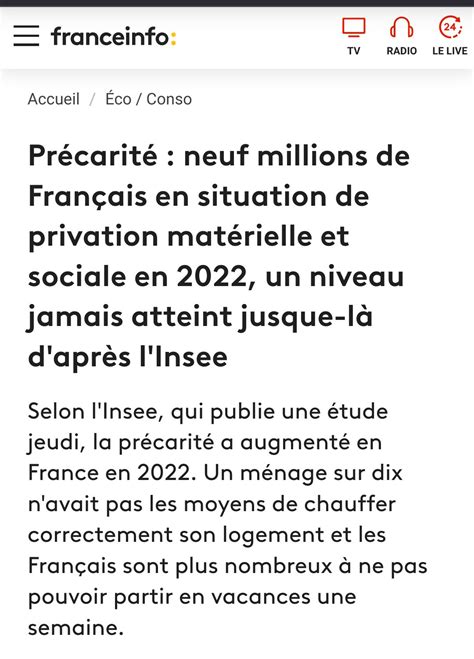 franceinfo:

TV RADIO 24 LE LIVE

Accueil / Éco / Conso

Précarité : neuf millions de Français en situation de privation matérielle et sociale en 2022, un niveau jamais atteint jusque-là d'après l'Insee

Selon l'Insee, qui publie une étude jeudi, la précarité a augmenté en France en 2022. Un ménage sur dix n'avait pas les moyens de chauffer correctement son logement et les Français sont plus nombreux à ne pas pouvoir partir en vacances une semaine.